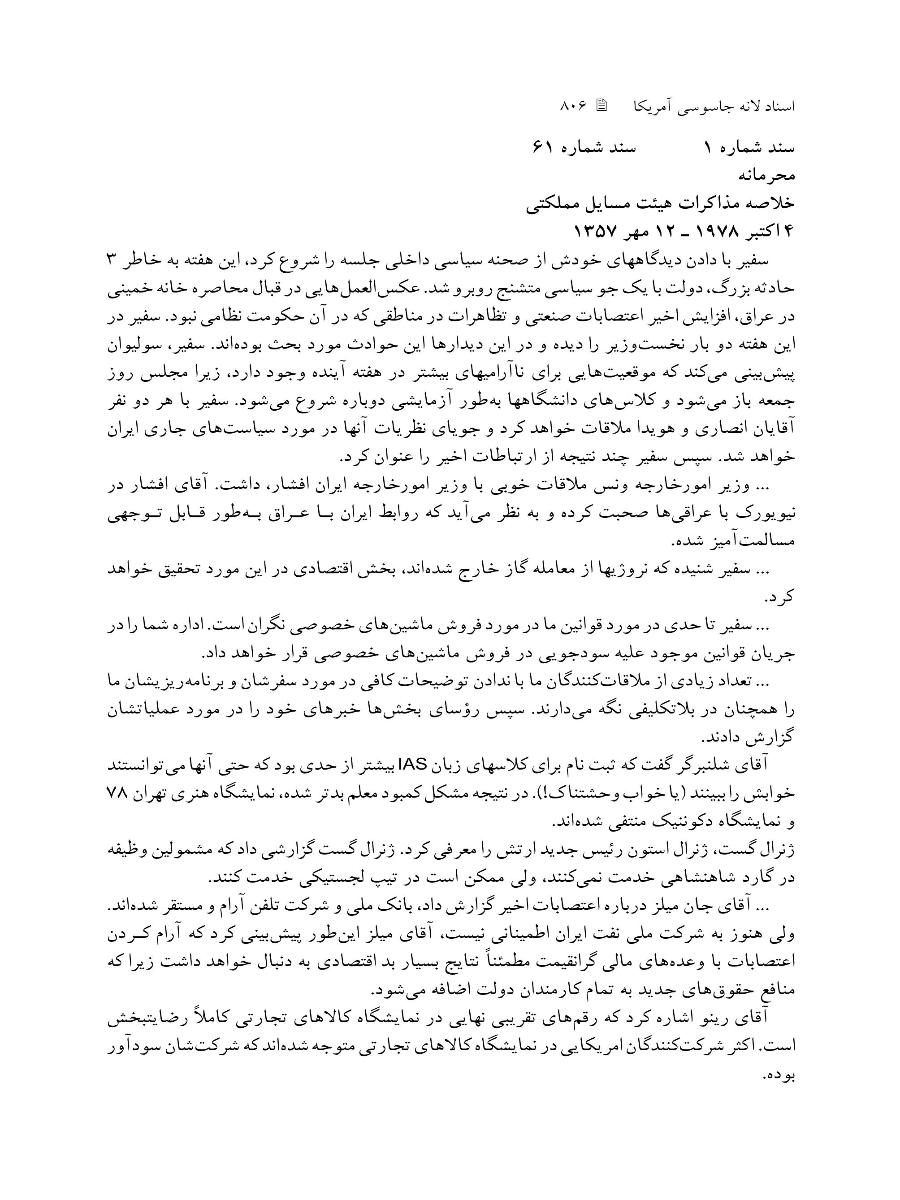 اسناد لانه جاسوسی آمریکا ۸۰۶

سند شماره ۱ سند شماره ۶۱
محرمانه
خلاصه مذاکرات هیئت مسایل مملکتی
۴ اکتبر ۱۹۷۸ ـ ۱۲ مهر ۱۳۵۷

سفیر با دادن دیدگاههای خودش از صحنه سیاسی داخلی جلسه را شروع کرد، این هفته به خاطر ۳ حادثه بزرگ، دولت با یک جو سیاسی متشنج روبرو شد. عکس‌العمل‌هایی در قبال محاصره خانه خمینی در عراق، افزایش اخیر اعتصابات صنعتی و تظاهرات در مناطقی که در آن حکومت نظامی نبود. سفیر در این هفته دو بار نخست‌وزیر را دیده و در این دیدارها این حوادث مورد بحث بوده‌اند. سفیر، سولیوان پیش‌بینی می‌کند که موقعیت‌هایی برای ناآرامیهای بیشتر در هفته آینده وجود دارد، زیرا مجلس روز جمعه باز می‌شود و کلاس‌های دانشگاهها به‌طور آزمایشی دوباره شروع می‌شود. سفیر با هر دو نفر آقایان انصاری و هویدا ملاقات خواهد کرد و جویای نظریات آنها در مورد سیاست‌های جاری ایران خواهد شد. سپس سفیر چند نتیجه از ارتباطات اخیر را عنوان کرد.

... وزیر امورخارجه ونس ملاقات خوبی با وزیر امورخارجه ایران افشار، داشت. آقای افشار در نیویورک با عراقی‌ها صحبت کرده و به نظر می‌آید که روابط ایران با عراق به‌طور قابل توجهی مسالمت‌آمیز شده.

... سفیر شنیده که نروژیها از معامله گاز خارج شده‌اند، بخش اقتصادی در این مورد تحقیق خواهد کرد.

... سفیر تا حدی در مورد قوانین ما در مورد فروش ماشین‌های خصوصی نگران است. اداره شما را در جریان قوانین موجود علیه سودجویی در فروش ماشین‌های خصوصی قرار خواهد داد.

... تعداد زیادی از ملاقات‌کنندگان ما با ندادن توضیحات کافی در مورد سفرشان و برنامه‌ریزیشان ما را همچنان در بلاتکلیفی نگه می‌دارند. سپس رؤسای بخش‌ها خبرهای خود را در مورد عملیاتشان گزارش دادند.

آقای شلنبرگر گفت که ثبت نام برای کلاسهای زبان IAS بیشتر از حدی بود که حتی آنها می‌توانستند خوابش را ببینند (یا خواب وحشتناک!). در نتیجه مشکل کمبود معلم بدتر شده، نمایشگاه هنری تهران ۷۸ و نمایشگاه دکونیک منتفی شده‌اند.

ژنرال گست، ژنرال استون رئیس جدید ارتش را معرفی کرد. ژنرال گست گزارشی داد که مشمولین وظیفه در گارد شاهنشاهی خدمت نمی‌کنند، ولی ممکن است در تیپ لجستیکی خدمت کنند.

... آقای جان میلز درباره اعتصابات اخیر گزارش داد، بانک ملی و شرکت تلفن آرام و مستقر شده‌اند. ولی هنوز به شرکت ملی نفت ایران اطمینانی نیست، آقای میلز این‌طور پیش‌بینی کرد که آرام کردن اعتصابات با وعده‌های مالی گرانقیمت مطمئناً نتایج بسیار بد اقتصادی به دنبال خواهد داشت زیرا که منافع حقوق‌های جدید به تمام کارمندان دولت اضافه می‌شود.

آقای رینو اشاره کرد که رقم‌های تقریبی نهایی در نمایشگاه کالاهای تجارتی کاملاً رضایتبخش است. اکثر شرکت‌کنندگان امریکایی در نمایشگاه کالاهای تجارتی متوجه شده‌اند که شرکت‌شان سودآور بوده.